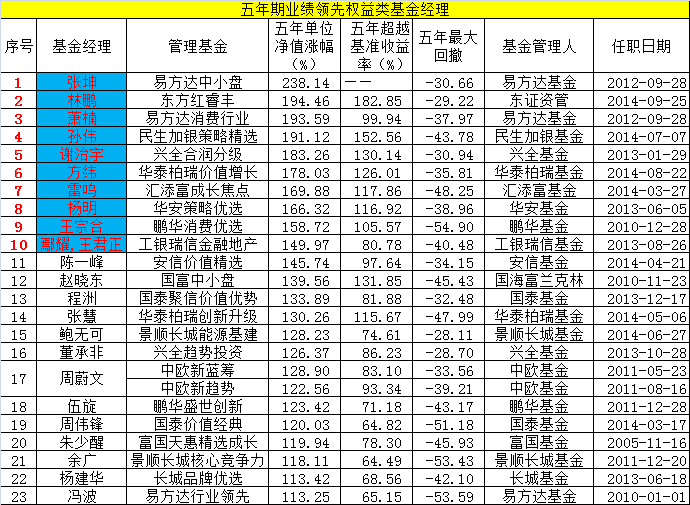 五年期业绩领先权益类基金经理

| 序号 | 基金经理 | 管理基金 | 五年单位净值涨幅（%） | 五年超越基准收益率（%） | 五年最大回撤 | 基金管理人 | 任职日期 |
|---|---|---|---|---|---|---|---|
| 1 | 张坤 | 易方达中小盘 | 238.14 | —— | -30.66 | 易方达基金 | 2012-09-28 |
| 2 | 林鹏 | 东方红睿丰 | 194.46 | 182.85 | -29.22 | 东证资管 | 2014-09-25 |
| 3 | 萧楠 | 易方达消费行业 | 193.59 | 99.94 | -37.97 | 易方达基金 | 2012-09-28 |
| 4 | 孙伟 | 民生加银策略精选 | 191.12 | 152.56 | -43.78 | 民生加银基金 | 2014-07-07 |
| 5 | 谢治宇 | 兴全合润分级 | 183.26 | 130.14 | -30.94 | 兴全基金 | 2013-01-29 |
| 6 | 方纬 | 华泰柏瑞价值增长 | 178.03 | 126.01 | -35.81 | 华泰柏瑞基金 | 2014-08-22 |
| 7 | 雷鸣 | 汇添富成长焦点 | 169.88 | 117.86 | -48.25 | 汇添富基金 | 2014-03-27 |
| 8 | 杨明 | 华安策略优选 | 166.32 | 116.92 | -38.96 | 华安基金 | 2013-06-05 |
| 9 | 王宗合 | 鹏华消费优选 | 158.72 | 105.57 | -54.90 | 鹏华基金 | 2010-12-28 |
| 10 | 鄢耀，王君正 | 工银瑞信金融地产 | 149.97 | 80.78 | -40.48 | 工银瑞信基金 | 2013-08-26 |
| 11 | 陈一峰 | 安信价值精选 | 145.74 | 97.64 | -34.15 | 安信基金 | 2014-04-21 |
| 12 | 赵晓东 | 国富中小盘 | 139.56 | 131.85 | -45.43 | 国海富兰克林 | 2010-11-23 |
| 13 | 程洲 | 国泰聚信价值优势 | 133.89 | 81.88 | -32.48 | 国泰基金 | 2013-12-17 |
| 14 | 张慧 | 华泰柏瑞创新升级 | 130.26 | 115.67 | -47.99 | 华泰柏瑞基金 | 2014-05-06 |
| 15 | 鲍无可 | 景顺长城能源基建 | 128.23 | 74.61 | -28.11 | 景顺长城基金 | 2014-06-27 |
| 16 | 董承非 | 兴全趋势投资 | 126.37 | 86.23 | -28.70 | 兴全基金 | 2013-10-28 |
| 17 | 周蔚文 | 中欧新蓝筹 | 128.90 | 83.10 | -33.56 | 中欧基金 | 2011-05-23 |
|  |  | 中欧新趋势 | 122.56 | 93.34 | -39.21 | 中欧基金 | 2011-08-16 |
| 18 | 伍旋 | 鹏华盛世创新 | 123.42 | 71.18 | -43.17 | 鹏华基金 | 2011-12-28 |
| 19 | 周伟锋 | 国泰价值经典 | 120.03 | 64.82 | -51.18 | 国泰基金 | 2014-03-17 |
| 20 | 朱少醒 | 富国天惠精选成长 | 119.94 | 78.30 | -45.93 | 富国基金 | 2005-11-16 |
| 21 | 余广 | 景顺长城核心竞争力 | 118.11 | 64.49 | -53.43 | 景顺长城基金 | 2011-12-20 |
| 22 | 杨建华 | 长城品牌优选 | 113.42 | 68.56 | -42.10 | 长城基金 | 2013-06-18 |
| 23 | 冯波 | 易方达行业领先 | 113.25 | 65.15 | -53.59 | 易方达基金 | 2010-01-01 |